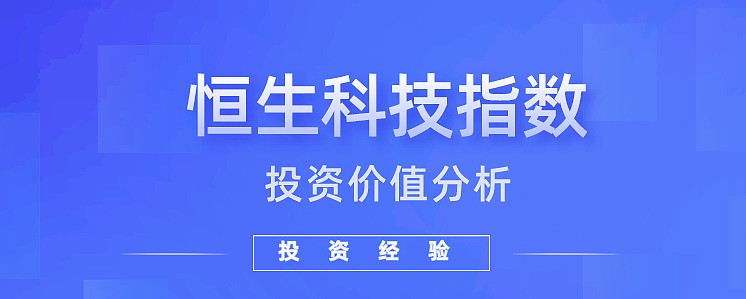 恒生科技指数

投资价值分析

投 资 经 验